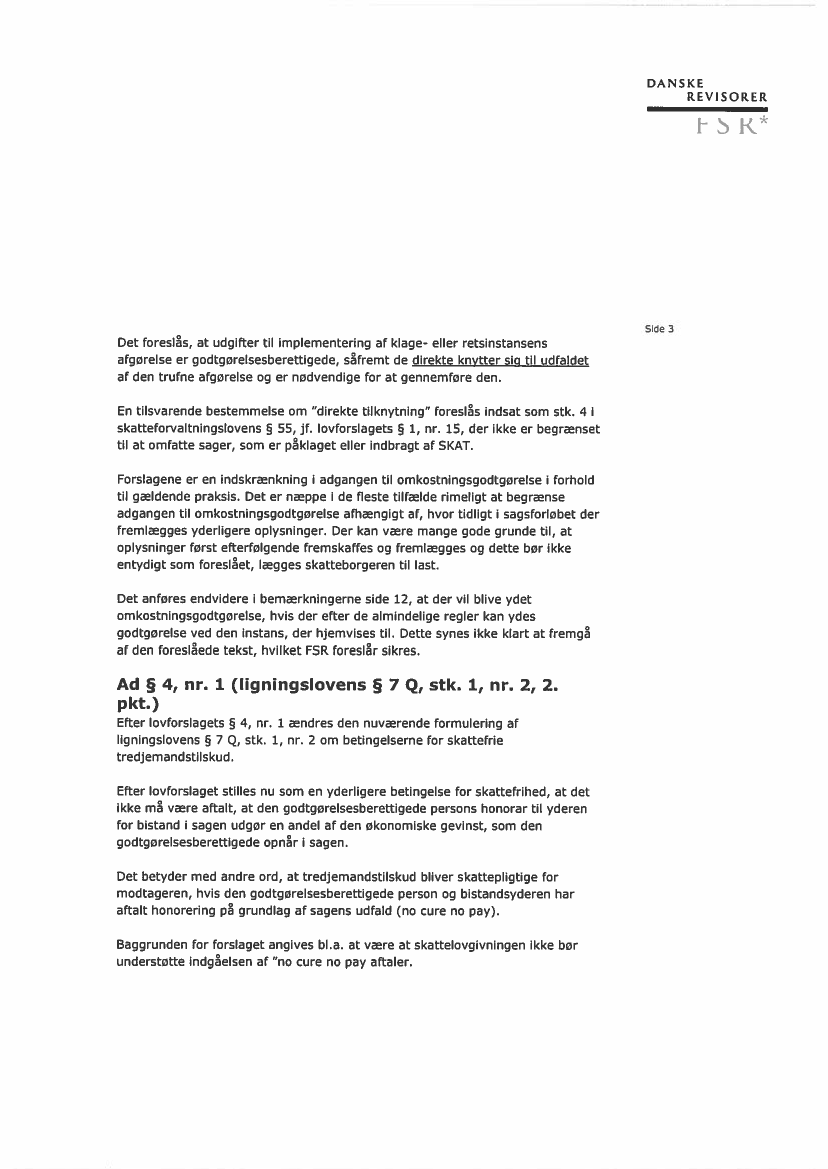 DANSKE
REVISORER
FSR*

Side 3

Det foreslås, at udgifter til implementering af klage- eller retsinstansens afgørelse er godtgørelsesberettigede, såfremt de direkte knytter sig til udfaldet af den trufne afgørelse og er nødvendige for at gennemføre den.

En tilsvarende bestemmelse om "direkte tilknytning" foreslås indsat som stk. 4 i skatteforvaltningslovens § 55, jf. lovforslagets § 1, nr. 15, der ikke er begrænset til at omfatte sager, som er påklaget eller indbragt af SKAT.

Forslagene er en indskrænkning i adgangen til omkostningsgodtgørelse i forhold til gældende praksis. Det er næppe i de fleste tilfælde rimeligt at begrænse adgangen til omkostningsgodtgørelse afhængigt af, hvor tidligt i sagsforløbet der fremlægges yderligere oplysninger. Der kan være mange gode grunde til, at oplysninger først efterfølgende fremskaffes og fremlægges og dette bør ikke entydigt som foreslået, lægges skatteborgeren til last.

Det anføres endvidere i bemærkningerne side 12, at der vil blive ydet omkostningsgodtgørelse, hvis der efter de almindelige regler kan ydes godtgørelse ved den instans, der hjemvises til. Dette synes ikke klart at fremgå af den foreslåede tekst, hvilket FSR foreslår sikres.

Ad § 4, nr. 1 (ligningslovens § 7 Q, stk. 1, nr. 2, 2. pkt.)
Efter lovforslagets § 4, nr. 1 ændres den nuværende formulering af ligningslovens § 7 Q, stk. 1, nr. 2 om betingelserne for skattefrie tredjemandstilskud.

Efter lovforslaget stilles nu som en yderligere betingelse for skattefrihed, at det ikke må være aftalt, at den godtgørelsesberettigede persons honorar til yderen for bistand i sagen udgør en andel af den økonomiske gevinst, som den godtgørelsesberettigede opnår i sagen.

Det betyder med andre ord, at tredjemandstilskud bliver skattepligtige for modtageren, hvis den godtgørelsesberettigede person og bistandsyderen har aftalt honorering på grundlag af sagens udfald (no cure no pay).

Baggrunden for forslaget angives bl.a. at være at skattelovgivningen ikke bør understøtte indgåelsen af "no cure no pay aftaler.